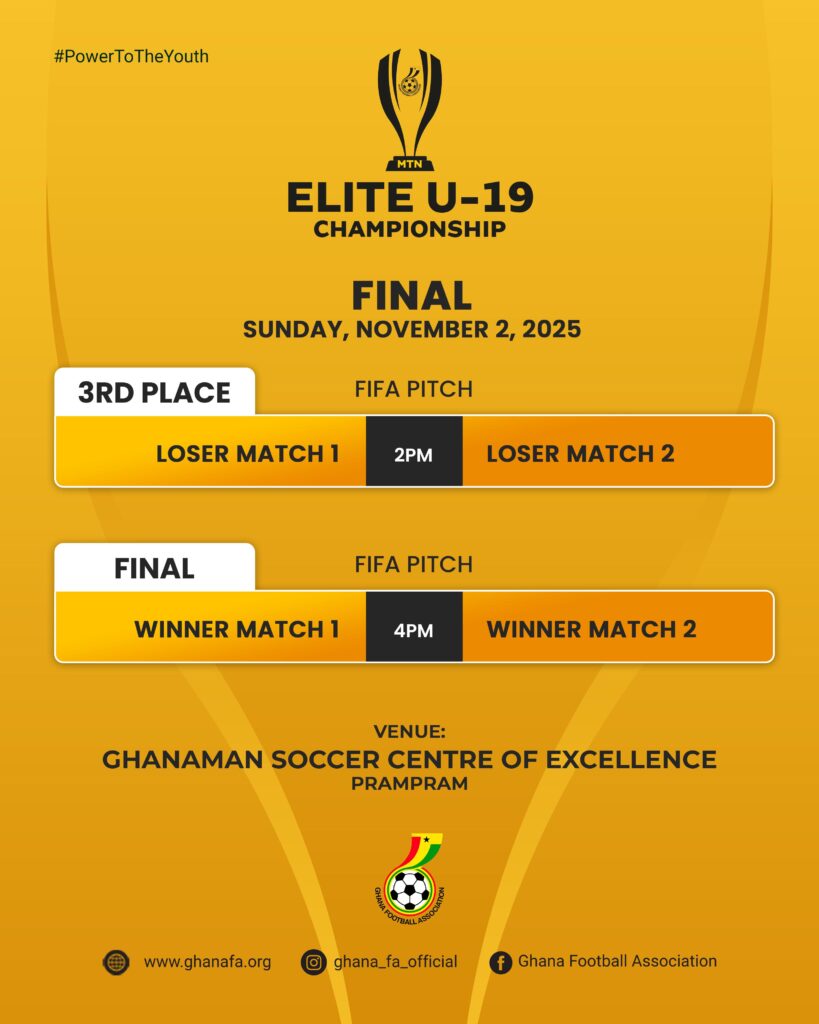 #PowerToTheYouth

MTN

ELITE U-19
CHAMPIONSHIP

FINAL
SUNDAY, NOVEMBER 2, 2025

3RD PLACE
FIFA PITCH

LOSER MATCH 1 2PM LOSER MATCH 2

FINAL
FIFA PITCH

WINNER MATCH 1 4PM WINNER MATCH 2

VENUE:
GHANAMAN SOCCER CENTRE OF EXCELLENCE
PRAMPRAM

GHANA FOOTBALL ASSOCIATION

www.ghanafa.org ghana_fa_official Ghana Football Association